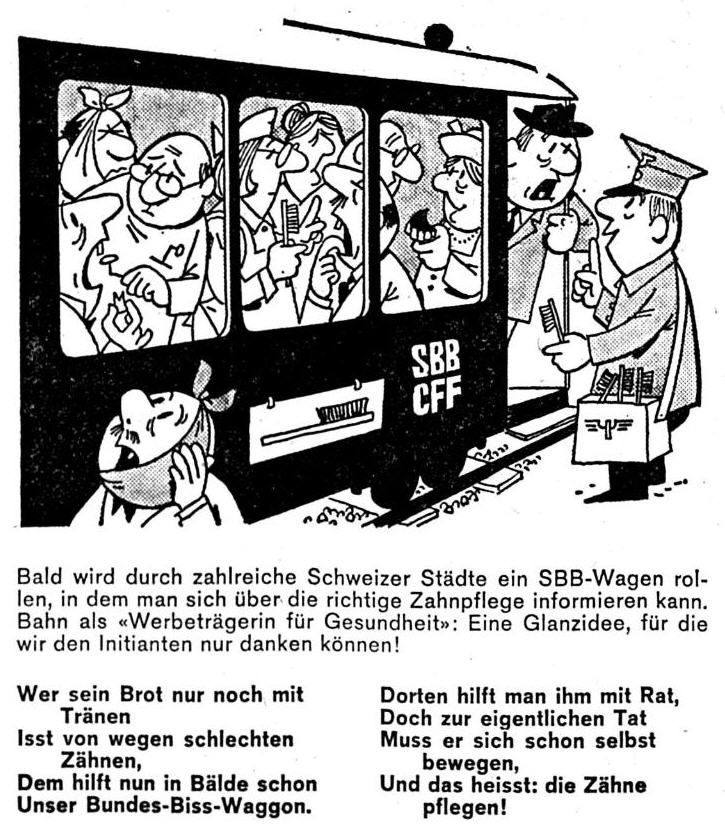 SBB
CFF

Bald wird durch zahlreiche Schweizer Städte ein SBB-Wagen rollen, in dem man sich über die richtige Zahnpflege informieren kann. Bahn als «Werbeträgerin für Gesundheit»: Eine Glanzidee, für die wir den Initianten nur danken können!

Wer sein Brot nur noch mit Tränen
Isst von wegen schlechten Zähnen,
Dem hilft nun in Bälde schon
Unser Bundes-Biss-Waggon.

Dorten hilft man ihm mit Rat,
Doch zur eigentlichen Tat
Muss er sich schon selbst bewegen,
Und das heisst: die Zähne pflegen!